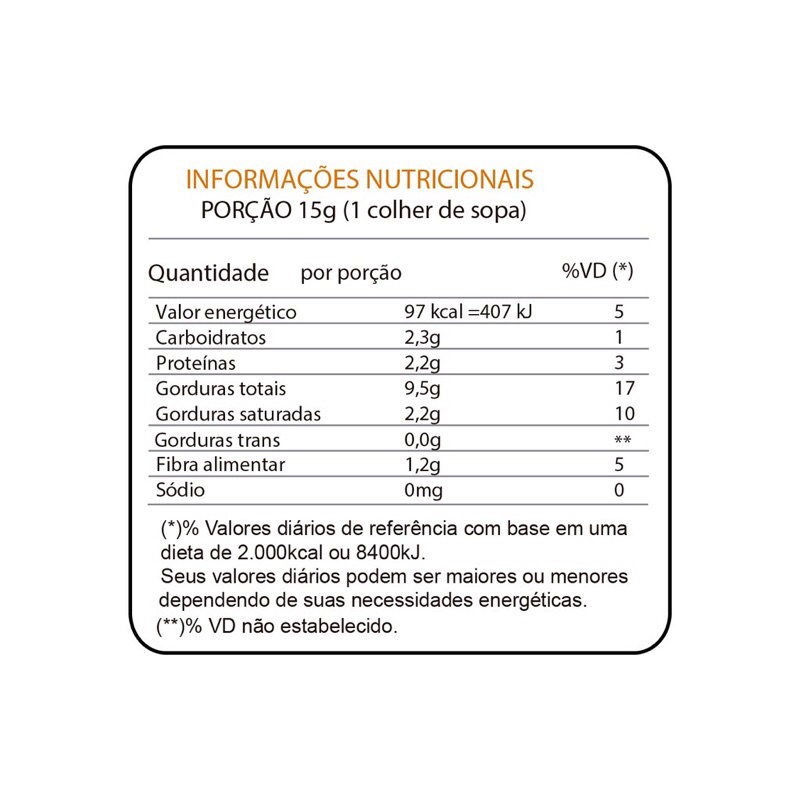 INFORMAÇÕES NUTRICIONAIS
PORÇÃO 15g (1 colher de sopa)

| Quantidade | por porção | %VD (*) |
|---|---|---|
| Valor energético | 97 kcal =407 kJ | 5 |
| Carboidratos | 2,3g | 1 |
| Proteínas | 2,2g | 3 |
| Gorduras totais | 9,5g | 17 |
| Gorduras saturadas | 2,2g | 10 |
| Gorduras trans | 0,0g | ** |
| Fibra alimentar | 1,2g | 5 |
| Sódio | 0mg | 0 |

(*)% Valores diários de referência com base em uma dieta de 2.000kcal ou 8400kJ.
Seus valores diários podem ser maiores ou menores dependendo de suas necessidades energéticas.
(**)% VD não estabelecido.